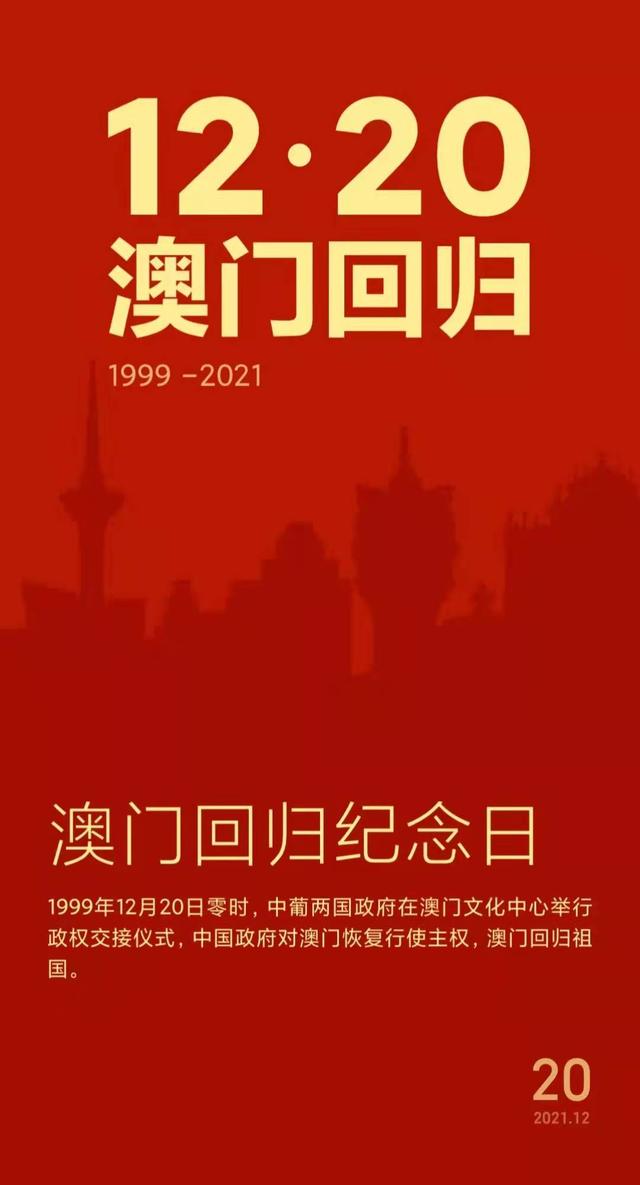 12·20
澳门回归

1999 –2021

澳门回归纪念日

1999年12月20日零时，中葡两国政府在澳门文化中心举行政权交接仪式，中国政府对澳门恢复行使主权，澳门回归祖国。

20
2021.12